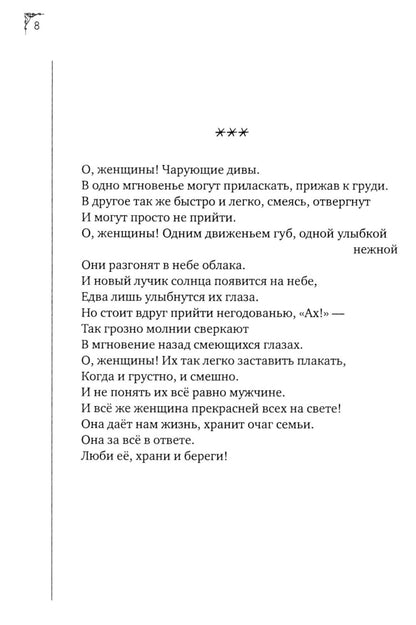 8

***

О, женщины! Чарующие дивы.
В одно мгновенье могут приласкать, прижав к груди.
В другое так же быстро и легко, смеясь, отвергнут
И могут просто не прийти.
О, женщины! Одним движеньем губ, одной улыбкой нежной
Они разгонят в небе облака.
И новый лучик солнца появится на небе,
Едва лишь улыбнутся их глаза.
Но стоит вдруг прийти негодованью, «Ах!» —
Так грозно молнии сверкают
В мгновение назад смеющихся глазах.
О, женщины! Их так легко заставить плакать,
Когда и грустно, и смешно.
И не понять их всё равно мужчине.
И всё же женщина прекрасней всех на свете!
Она даёт нам жизнь, хранит очаг семьи.
Она за всё в ответе.
Люби её, храни и береги!